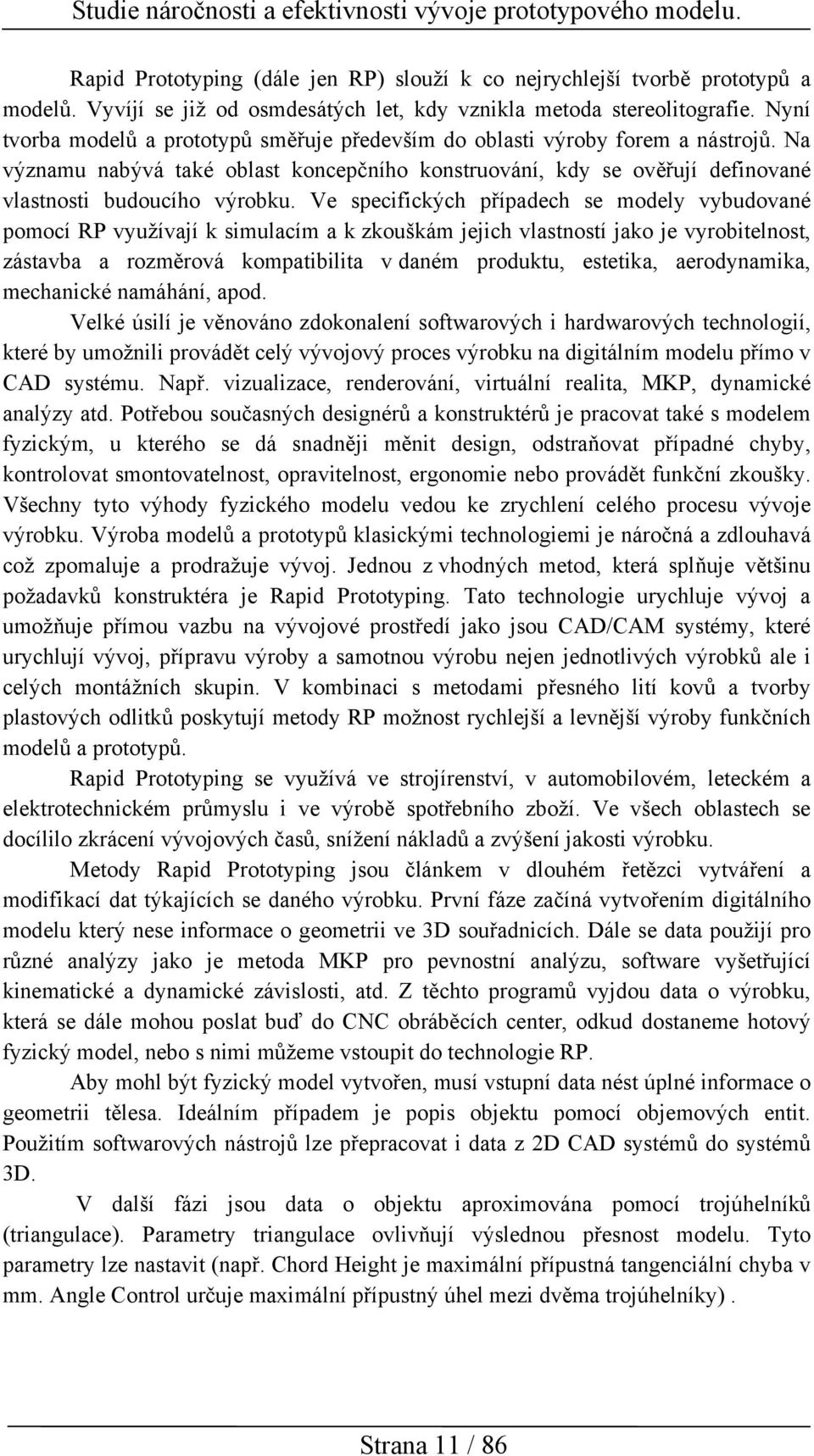 Studie náročnosti a efektivnosti vývoje prototypového modelu.

Rapid Prototyping (dále jen RP) slouží k co nejrychlejší tvorbě prototypů a modelů. Vyvíjí se již od osmdesátých let, kdy vznikla metoda stereolitografie. Nyní tvorba modelů a prototypů směřuje především do oblasti výroby forem a nástrojů. Na významu nabývá také oblast koncepčního konstruování, kdy se ověřují definované vlastnosti budoucího výrobku. Ve specifických případech se modely vybudované pomocí RP využívají k simulacím a k zkouškám jejich vlastností jako je vyrobitelnost, zástavba a rozměrová kompatibilita v daném produktu, estetika, aerodynamika, mechanické namáhání, apod.

Velké úsilí je věnováno zdokonalení softwarových i hardwarových technologií, které by umožnili provádět celý vývojový proces výrobku na digitálním modelu přímo v CAD systému. Např. vizualizace, renderování, virtuální realita, MKP, dynamické analýzy atd. Potřebou současných designérů a konstruktérů je pracovat také s modelem fyzickým, u kterého se dá snadněji měnit design, odstraňovat případné chyby, kontrolovat smontovatelnost, opravitelnost, ergonomie nebo provádět funkční zkoušky. Všechny tyto výhody fyzického modelu vedou ke zrychlení celého procesu vývoje výrobku. Výroba modelů a prototypů klasickými technologiemi je náročná a zdlouhavá což zpomaluje a prodražuje vývoj. Jednou z vhodných metod, která splňuje většinu požadavků konstruktéra je Rapid Prototyping. Tato technologie urychluje vývoj a umožňuje přímou vazbu na vývojové prostředí jako jsou CAD/CAM systémy, které urychlují vývoj, přípravu výroby a samotnou výrobu nejen jednotlivých výrobků ale i celých montážních skupin. V kombinaci s metodami přesného lití kovů a tvorby plastových odlitků poskytují metody RP možnost rychlejší a levnější výroby funkčních modelů a prototypů.

Rapid Prototyping se využívá ve strojírenství, v automobilovém, leteckém a elektrotechnickém průmyslu i ve výrobě spotřebního zboží. Ve všech oblastech se docílilo zkrácení vývojových časů, snížení nákladů a zvýšení jakosti výrobku.

Metody Rapid Prototyping jsou článkem v dlouhém řetězci vytváření a modifikací dat týkajících se daného výrobku. První fáze začíná vytvořením digitálního modelu který nese informace o geometrii ve 3D souřadnicích. Dále se data použijí pro různé analýzy jako je metoda MKP pro pevnostní analýzu, software vyšetřující kinematické a dynamické závislosti, atd. Z těchto programů vyjdou data o výrobku, která se dále mohou poslat buď do CNC obráběcích center, odkud dostaneme hotový fyzický model, nebo s nimi můžeme vstoupit do technologie RP.

Aby mohl být fyzický model vytvořen, musí vstupní data nést úplné informace o geometrii tělesa. Ideálním případem je popis objektu pomocí objemových entit. Použitím softwarových nástrojů lze přepracovat i data z 2D CAD systémů do systémů 3D.

V další fázi jsou data o objektu aproximována pomocí trojúhelníků (triangulace). Parametry triangulace ovlivňují výslednou přesnost modelu. Tyto parametry lze nastavit (např. Chord Height je maximální přípustná tangenciální chyba v mm. Angle Control určuje maximální přípustný úhel mezi dvěma trojúhelníky) .

Strana 11 / 86